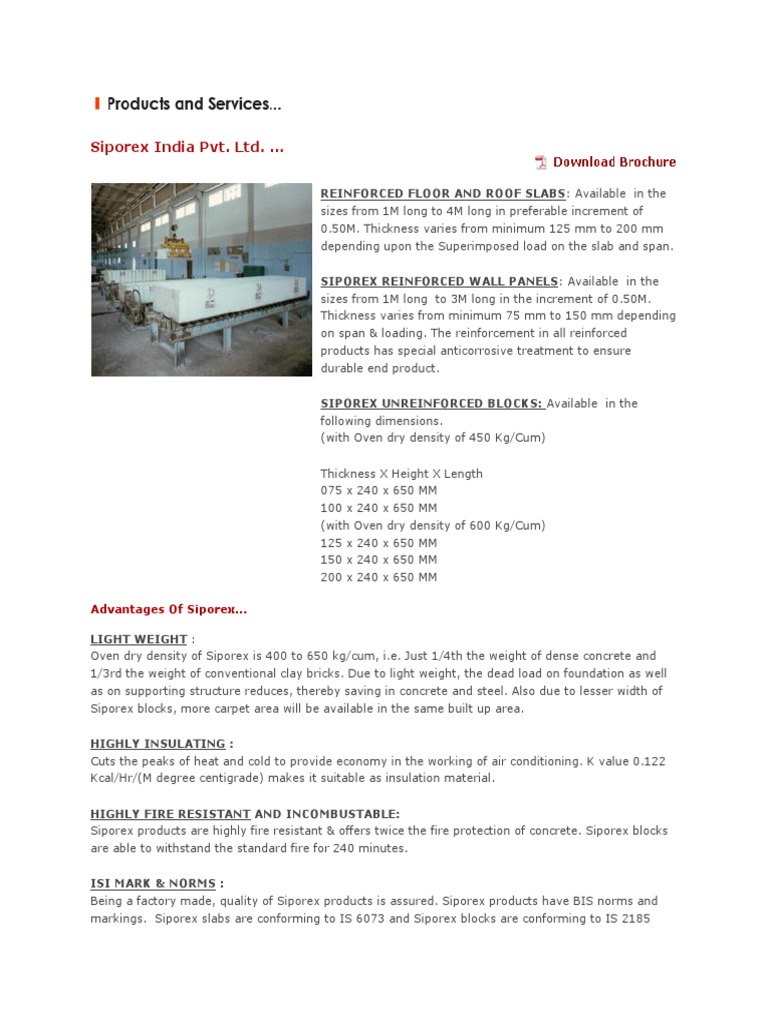 Products and Services...

Siporex India Pvt. Ltd. ...

Download Brochure

REINFORCED FLOOR AND ROOF SLABS: Available in the sizes from 1M long to 4M long in preferable increment of 0.50M. Thickness varies from minimum 125 mm to 200 mm depending upon the Superimposed load on the slab and span.

SIPOREX REINFORCED WALL PANELS: Available in the sizes from 1M long to 3M long in the increment of 0.50M. Thickness varies from minimum 75 mm to 150 mm depending on span & loading. The reinforcement in all reinforced products has special anticorrosive treatment to ensure durable end product.

SIPOREX UNREINFORCED BLOCKS: Available in the following dimensions.
(with Oven dry density of 450 Kg/Cum)

Thickness X Height X Length
075 x 240 x 650 MM
100 x 240 x 650 MM
(with Oven dry density of 600 Kg/Cum)
125 x 240 x 650 MM
150 x 240 x 650 MM
200 x 240 x 650 MM

Advantages Of Siporex...

LIGHT WEIGHT :
Oven dry density of Siporex is 400 to 650 kg/cum, i.e. Just 1/4th the weight of dense concrete and 1/3rd the weight of conventional clay bricks. Due to light weight, the dead load on foundation as well as on supporting structure reduces, thereby saving in concrete and steel. Also due to lesser width of Siporex blocks, more carpet area will be available in the same built up area.

HIGHLY INSULATING :
Cuts the peaks of heat and cold to provide economy in the working of air conditioning. K value 0.122 Kcal/Hr/(M degree centigrade) makes it suitable as insulation material.

HIGHLY FIRE RESISTANT AND INCOMBUSTABLE:
Siporex products are highly fire resistant & offers twice the fire protection of concrete. Siporex blocks are able to withstand the standard fire for 240 minutes.

ISI MARK & NORMS :
Being a factory made, quality of Siporex products is assured. Siporex products have BIS norms and markings. Siporex slabs are conforming to IS 6073 and Siporex blocks are conforming to IS 2185